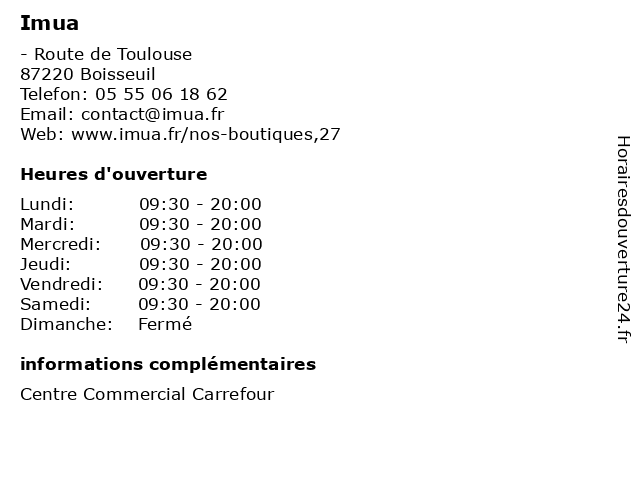 Imua

- Route de Toulouse
87220 Boisseuil
Telefon: 05 55 06 18 62
Email: contact@imua.fr
Web: www.imua.fr/nos-boutiques,27

Heures d'ouverture

Lundi: 09:30 - 20:00
Mardi: 09:30 - 20:00
Mercredi: 09:30 - 20:00
Jeudi: 09:30 - 20:00
Vendredi: 09:30 - 20:00
Samedi: 09:30 - 20:00
Dimanche: Fermé

informations complémentaires

Centre Commercial Carrefour

Horairesdouverture24.fr